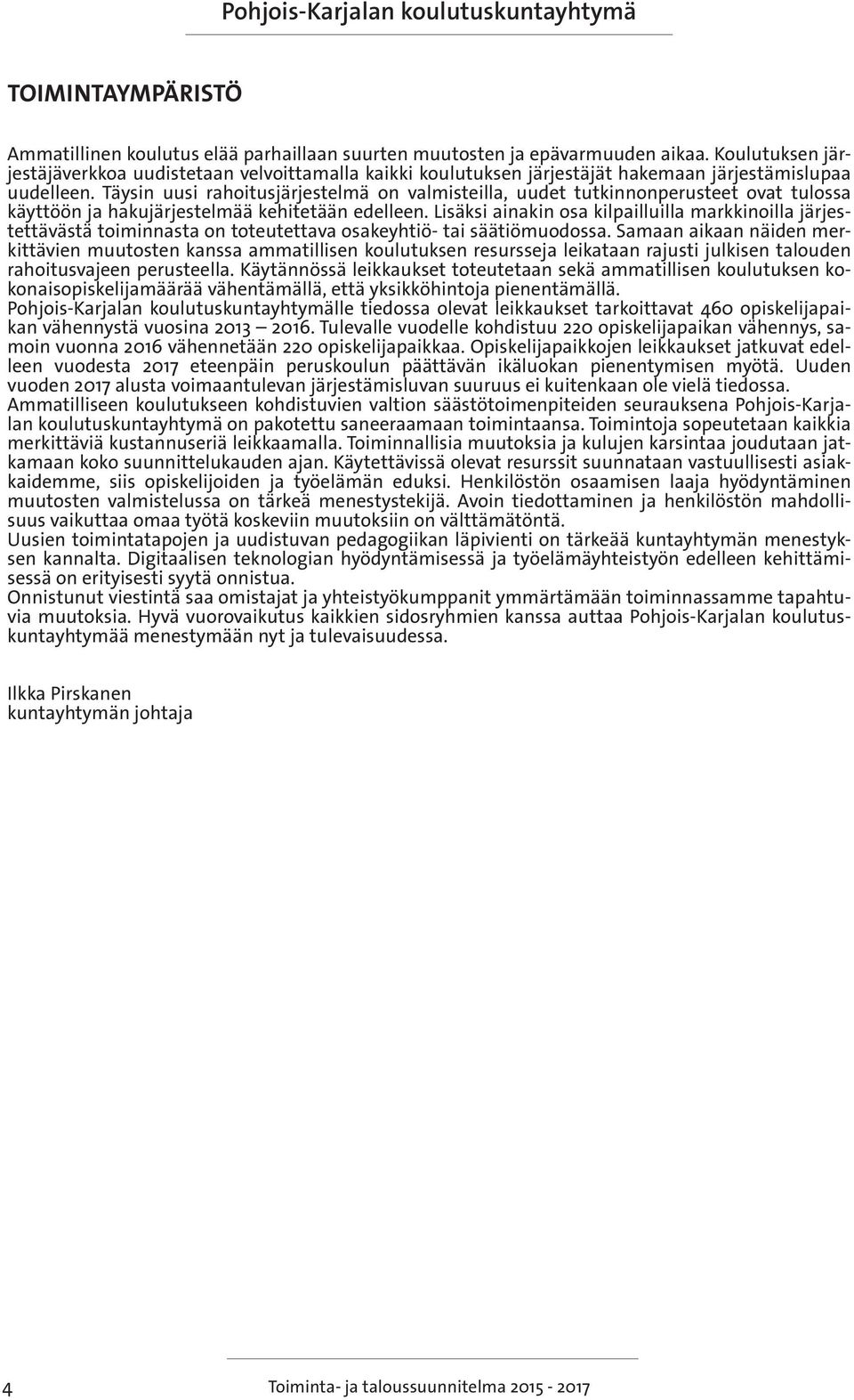 Pohjois-Karjalan koulutuskuntayhtymä

TOIMINTAYMPÄRISTÖ

Ammatillinen koulutus elää parhaillaan suurten muutosten ja epävarmuuden aikaa. Koulutuksen järjestäjäverkkoa uudistetaan velvoittamalla kaikki koulutuksen järjestäjät hakemaan järjestämislupaa uudelleen. Täysin uusi rahoitusjärjestelmä on valmisteilla, uudet tutkinnonperusteet ovat tulossa käyttöön ja hakujärjestelmää kehitetään edelleen. Lisäksi ainakin osa kilpailluilla markkinoilla järjestettävästä toiminnasta on toteutettava osakeyhtiö- tai säätiömuodossa. Samaan aikaan näiden merkittävien muutosten kanssa ammatillisen koulutuksen resursseja leikataan rajusti julkisen talouden rahoitusvajeen perusteella. Käytännössä leikkaukset toteutetaan sekä ammatillisen koulutuksen kokonaisopiskelijamäärää vähentämällä, että yksikköhintoja pienentämällä.
Pohjois-Karjalan koulutuskuntayhtymälle tiedossa olevat leikkaukset tarkoittavat 460 opiskelijapaikan vähennystä vuosina 2013 – 2016. Tulevalle vuodelle kohdistuu 220 opiskelijapaikan vähennys, samoin vuonna 2016 vähennetään 220 opiskelijapaikkaa. Opiskelijapaikkojen leikkaukset jatkuvat edelleen vuodesta 2017 eteenpäin peruskoulun päättävän ikäluokan pienentymisen myötä. Uuden vuoden 2017 alusta voimaantulevan järjestämisluvan suuruus ei kuitenkaan ole vielä tiedossa.
Ammatilliseen koulutukseen kohdistuvien valtion säästötoimenpiteiden seurauksena Pohjois-Karjalan koulutuskuntayhtymä on pakotettu saneeraamaan toimintaansa. Toimintoja sopeutetaan kaikkia merkittäviä kustannuseriä leikkaamalla. Toiminnallisia muutoksia ja kulujen karsintaa joudutaan jatkamaan koko suunnittelukauden ajan. Käytettävissä olevat resurssit suunnataan vastuullisesti asiakkaidemme, siis opiskelijoiden ja työelämän eduksi. Henkilöstön osaamisen laaja hyödyntäminen muutosten valmistelussa on tärkeä menestystekijä. Avoin tiedottaminen ja henkilöstön mahdollisuus vaikuttaa omaa työtä koskeviin muutoksiin on välttämätöntä.
Uusien toimintatapojen ja uudistuvan pedagogiikan läpivienti on tärkeää kuntayhtymän menestyksen kannalta. Digitaalisen teknologian hyödyntämisessä ja työelämäyhteistyön edelleen kehittämisessä on erityisesti syytä onnistua.
Onnistunut viestintä saa omistajat ja yhteistyökumppanit ymmärtämään toiminnassamme tapahtuvia muutoksia. Hyvä vuorovaikutus kaikkien sidosryhmien kanssa auttaa Pohjois-Karjalan koulutuskuntayhtymää menestymään nyt ja tulevaisuudessa.

Ilkka Pirskanen
kuntayhtymän johtaja

4 Toiminta- ja taloussuunnitelma 2015 - 2017